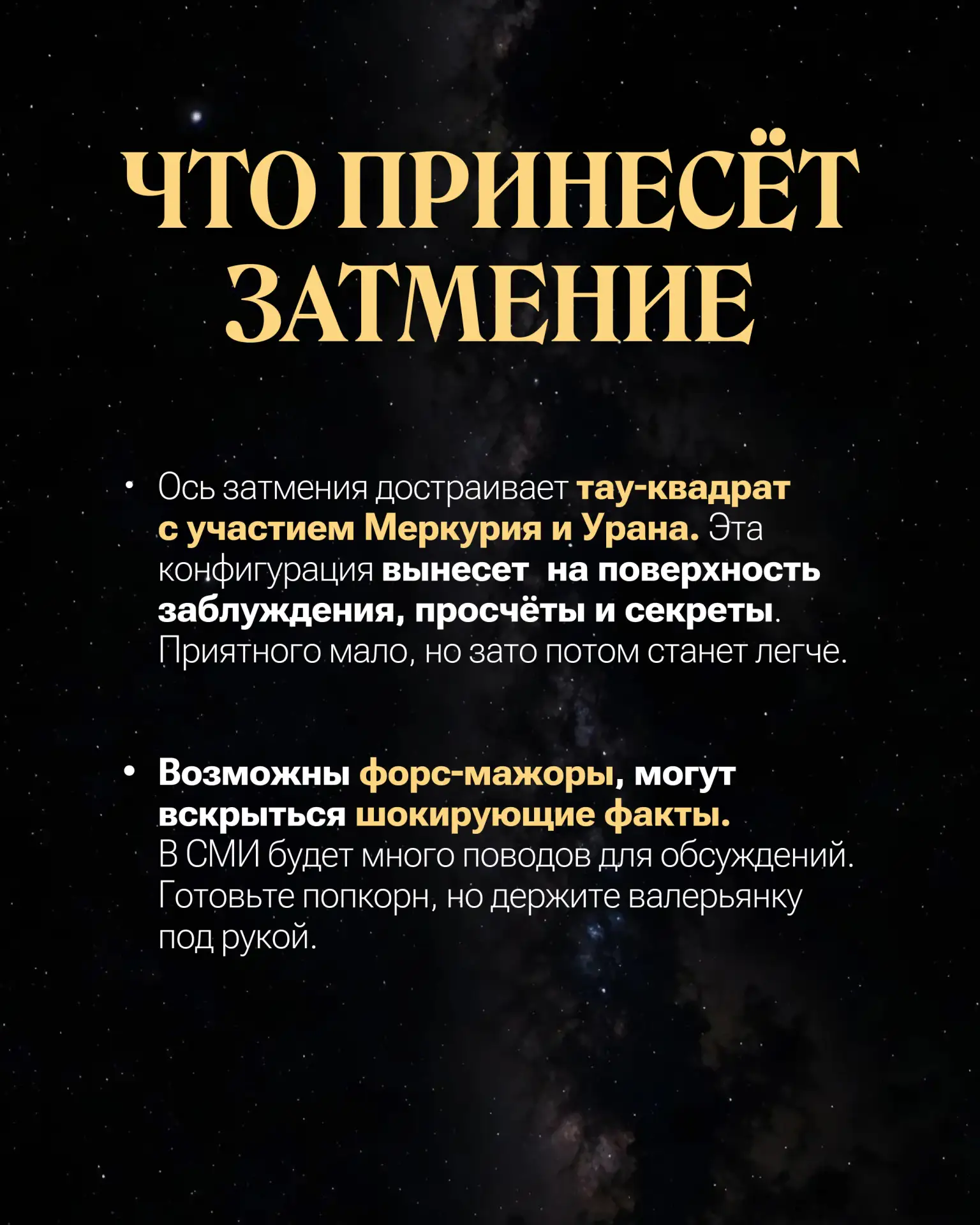 ЧТО ПРИНЕСЁТ ЗАТМЕНИЕ

• Ось затмения достраивает тау-квадрат с участием Меркурия и Урана. Эта конфигурация вынесет  на поверхность заблуждения, просчёты и секреты. Приятного мало, но зато потом станет легче.

• Возможны форс-мажоры, могут вскрыться шокирующие факты. В СМИ будет много поводов для обсуждений. Готовьте попкорн, но держите валерьянку под рукой.